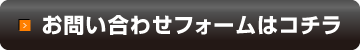 > お問い合わせフォームはコチラ